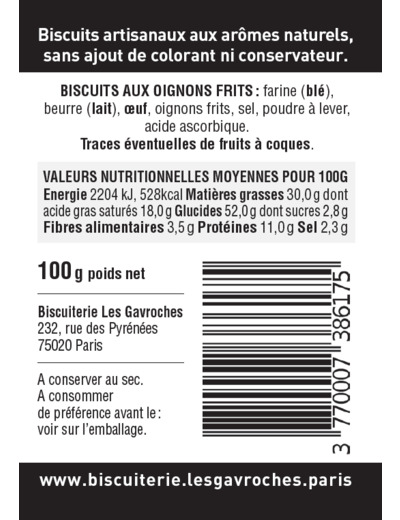 Biscuits artisanaux aux arômes naturels, sans ajout de colorant ni conservateur.

BISCUITS AUX OIGNONS FRITS : farine (blé), beurre (lait), œuf, oignons frits, sel, poudre à lever, acide ascorbique.
Traces éventuelles de fruits à coques.

VALEURS NUTRITIONNELLES MOYENNES POUR 100G
Energie 2204 kJ, 528kcal Matières grasses 30,0 g dont acide gras saturés 18,0 g Glucides 52,0 g dont sucres 2,8 g Fibres alimentaires 3,5 g Protéines 11,0 g Sel 2,3 g

100 g poids net

Biscuiterie Les Gavroches
232, rue des Pyrénées
75020 Paris

A conserver au sec.
A consommer de préférence avant le : voir sur l'emballage.

3 770007 386175

www.biscuiterie.lesgavroches.paris